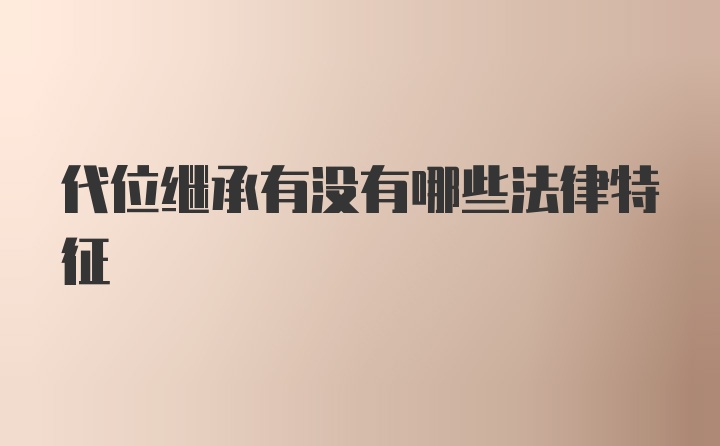 代位继承有没有哪些法律特征